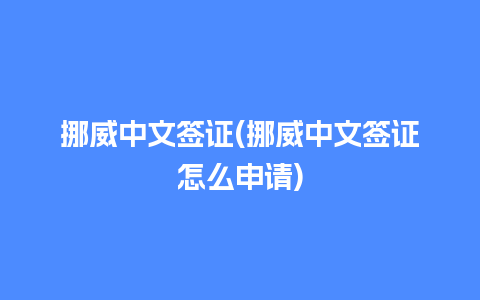 挪威中文签证(挪威中文签证怎么申请)